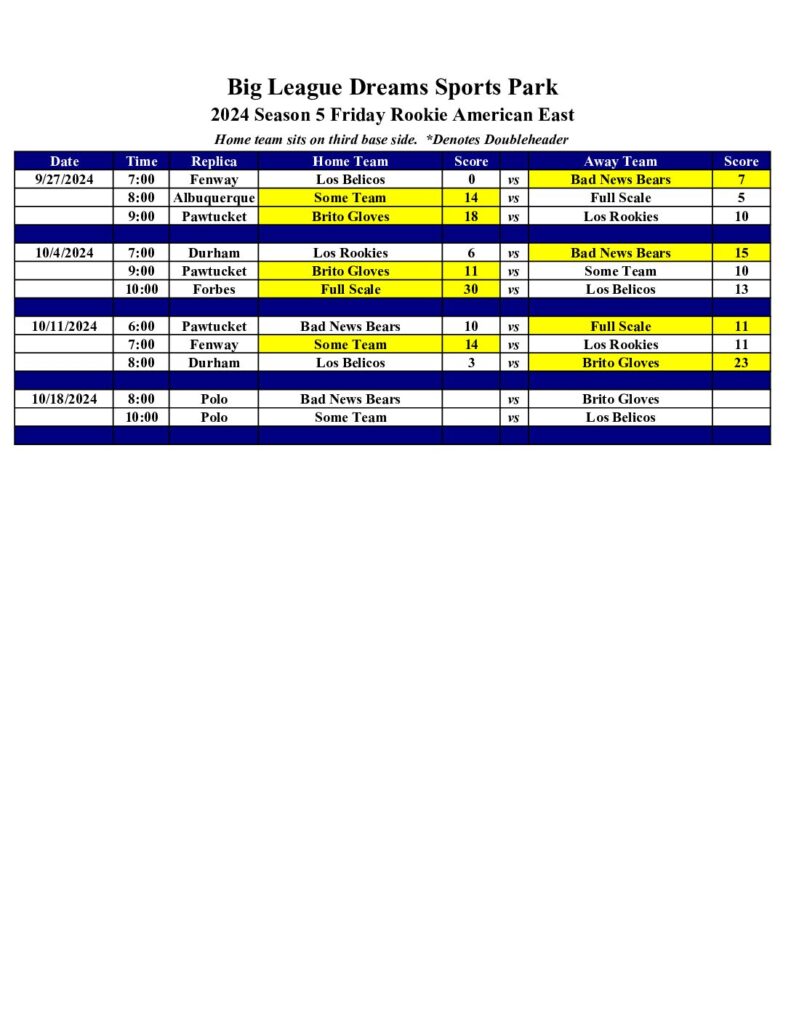 Big League Dreams Sports Park
2024 Season 5 Friday Rookie American East
Home team sits on third base side. *Denotes Doubleheader

| Date | Time | Replica | Home Team | Score | | Away Team | Score |
|---|---|---|---|---|---|---|---|
| 9/27/2024 | 7:00 | Fenway | Los Belicos | 0 | vs | Bad News Bears | 7 |
| | 8:00 | Albuquerque | Some Team | 14 | vs | Full Scale | 5 |
| | 9:00 | Pawtucket | Brito Gloves | 18 | vs | Los Rookies | 10 |
| | | | | | | | |
| 10/4/2024 | 7:00 | Durham | Los Rookies | 6 | vs | Bad News Bears | 15 |
| | 9:00 | Pawtucket | Brito Gloves | 11 | vs | Some Team | 10 |
| | 10:00 | Forbes | Full Scale | 30 | vs | Los Belicos | 13 |
| | | | | | | | |
| 10/11/2024 | 6:00 | Pawtucket | Bad News Bears | 10 | vs | Full Scale | 11 |
| | 7:00 | Fenway | Some Team | 14 | vs | Los Rookies | 11 |
| | 8:00 | Durham | Los Belicos | 3 | vs | Brito Gloves | 23 |
| | | | | | | | |
| 10/18/2024 | 8:00 | Polo | Bad News Bears | | vs | Brito Gloves | |
| | 10:00 | Polo | Some Team | | vs | Los Belicos | |
| | | | | | | | |